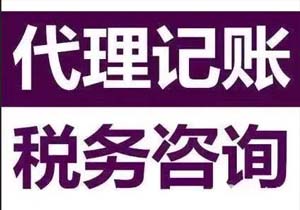 代理记账

税务咨询